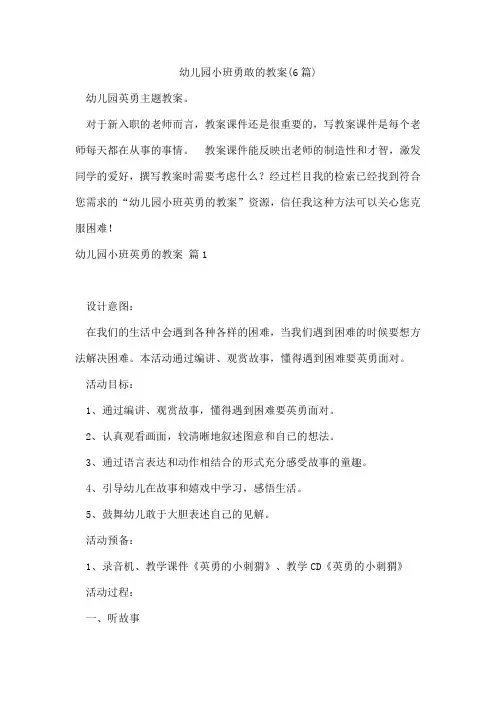 幼儿园小班勇敢的教案(6篇)

幼儿园英勇主题教案。

对于新入职的老师而言，教案课件还是很重要的，写教案课件是每个老师每天都在从事的事情。　教案课件能反映出老师的制造性和才智，激发同学的爱好，撰写教案时需要考虑什么？经过栏目我的检索已经找到符合您需求的“幼儿园小班英勇的教案”资源，信任我这种方法可以关心您克服困难！

幼儿园小班英勇的教案 篇1

设计意图：

在我们的生活中会遇到各种各样的困难，当我们遇到困难的时候要想方法解决困难。本活动通过编讲、观赏故事，懂得遇到困难要英勇面对。

活动目标：

1、通过编讲、观赏故事，懂得遇到困难要英勇面对。

2、认真观看画面，较清晰地叙述图意和自己的想法。

3、通过语言表达和动作相结合的形式充分感受故事的童趣。

4、引导幼儿在故事和嬉戏中学习，感悟生活。

5、鼓舞幼儿敢于大胆表述自己的见解。

活动预备：

1、录音机、教学课件《英勇的小刺猬》、教学CD《英勇的小刺猬》

活动过程：

一、听故事